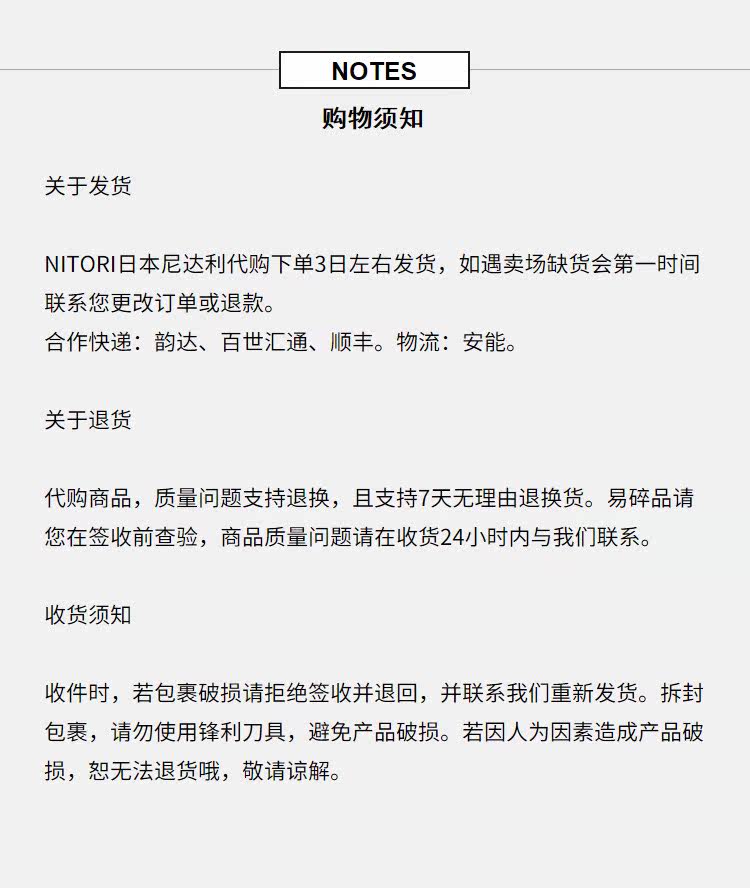 NOTES

购物须知

关于发货

NITORI日本尼达利代购下单3日左右发货，如遇卖场缺货会第一时间联系您更改订单或退款。
合作快递：韵达、百世汇通、顺丰。物流：安能。

关于退货

代购商品，质量问题支持退换，且支持7天无理由退换货。易碎品请您在签收前查验，商品质量问题请在收货24小时内与我们联系。

收货须知

收件时，若包裹破损请拒绝签收并退回，并联系我们重新发货。拆封包裹，请勿使用锋利刀具，避免产品破损。若因人为因素造成产品破损，恕无法退货哦，敬请谅解。